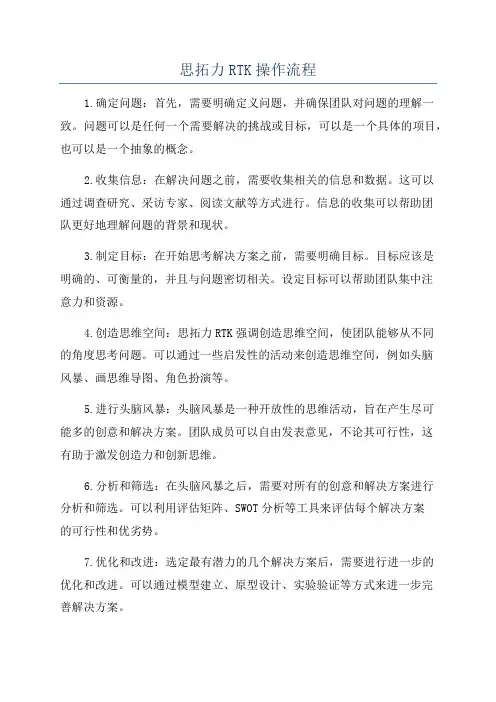 思拓力RTK操作流程

1.确定问题：首先，需要明确定义问题，并确保团队对问题的理解一致。问题可以是任何一个需要解决的挑战或目标，可以是一个具体的项目，也可以是一个抽象的概念。

2.收集信息：在解决问题之前，需要收集相关的信息和数据。这可以通过调查研究、采访专家、阅读文献等方式进行。信息的收集可以帮助团队更好地理解问题的背景和现状。

3.制定目标：在开始思考解决方案之前，需要明确目标。目标应该是明确的、可衡量的，并且与问题密切相关。设定目标可以帮助团队集中注意力和资源。

4.创造思维空间：思拓力RTK强调创造思维空间，使团队能够从不同的角度思考问题。可以通过一些启发性的活动来创造思维空间，例如头脑风暴、画思维导图、角色扮演等。

5.进行头脑风暴：头脑风暴是一种开放性的思维活动，旨在产生尽可能多的创意和解决方案。团队成员可以自由发表意见，不论其可行性，这有助于激发创造力和创新思维。

6.分析和筛选：在头脑风暴之后，需要对所有的创意和解决方案进行分析和筛选。可以利用评估矩阵、SWOT分析等工具来评估每个解决方案的可行性和优劣势。

7.优化和改进：选定最有潜力的几个解决方案后，需要进行进一步的优化和改进。可以通过模型建立、原型设计、实验验证等方式来进一步完善解决方案。